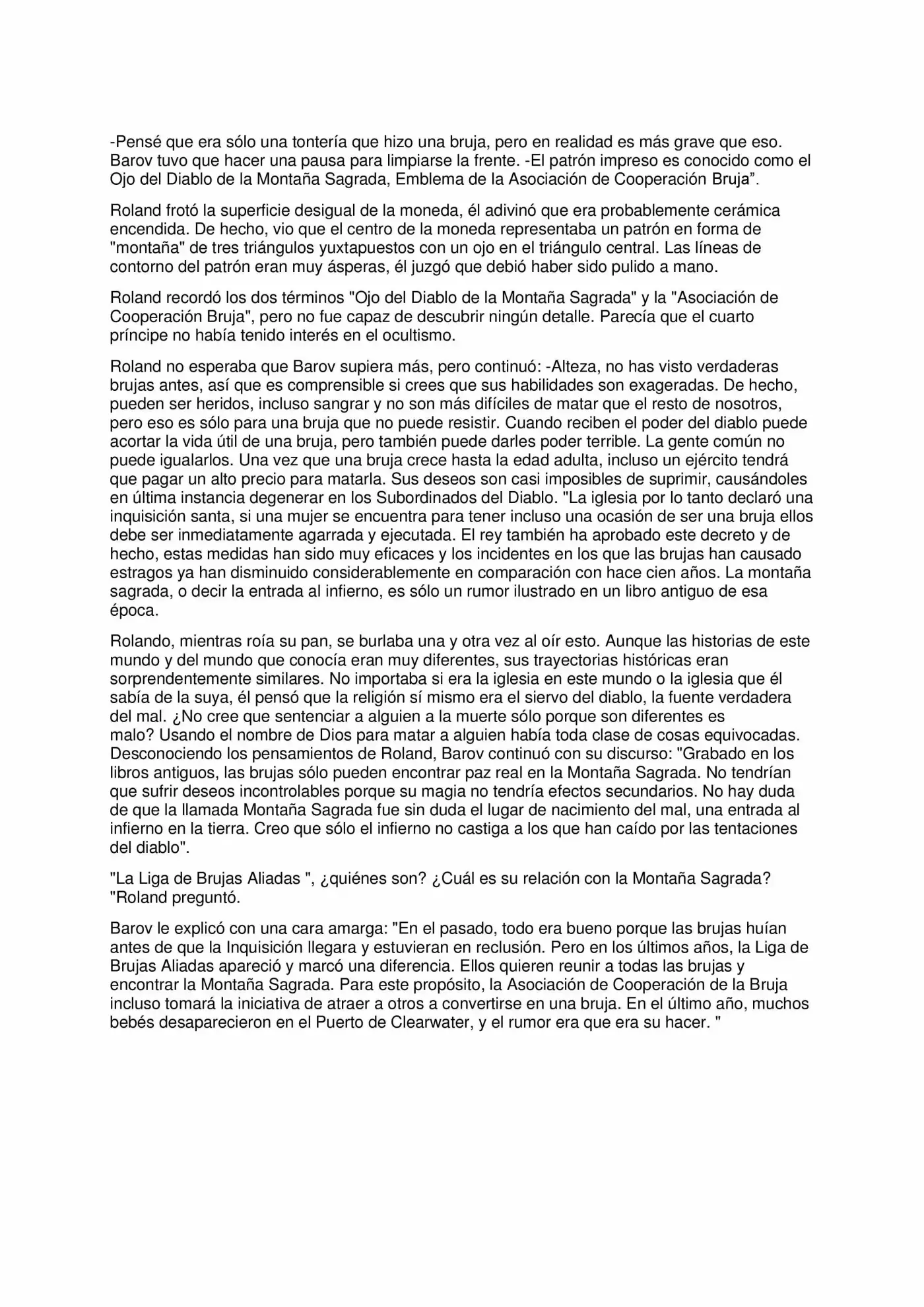 -Pensé que era sólo una tontería que hizo una bruja, pero en realidad es más grave que eso. Barov tuvo que hacer una pausa para limpiarse la frente. -El patrón impreso es conocido como el Ojo del Diablo de la Montaña Sagrada, Emblema de la Asociación de Cooperación Bruja".

Roland frotó la superficie desigual de la moneda, él adivinó que era probablemente cerámica encendida. De hecho, vio que el centro de la moneda representaba un patrón en forma de "montaña" de tres triángulos yuxtapuestos con un ojo en el triángulo central. Las líneas de contorno del patrón eran muy ásperas, él juzgó que debió haber sido pulido a mano.

Roland recordó los dos términos "Ojo del Diablo de la Montaña Sagrada" y la "Asociación de Cooperación Bruja", pero no fue capaz de descubrir ningún detalle. Parecía que el cuarto príncipe no había tenido interés en el ocultismo.

Roland no esperaba que Barov supiera más, pero continuó: -Alteza, no has visto verdaderas brujas antes, así que es comprensible si crees que sus habilidades son exageradas. De hecho, pueden ser heridos, incluso sangrar y no son más difíciles de matar que el resto de nosotros, pero eso es sólo para una bruja que no puede resistir. Cuando reciben el poder del diablo puede acortar la vida útil de una bruja, pero también puede darles poder terrible. La gente común no puede igualarlos. Una vez que una bruja crece hasta la edad adulta, incluso un ejército tendrá que pagar un alto precio para matarla. Sus deseos son casi imposibles de suprimir, causándoles en última instancia degenerar en los Subordinados del Diablo. "La iglesia por lo tanto declaró una inquisición santa, si una mujer se encuentra para tener incluso una ocasión de ser una bruja ellos debe ser inmediatamente agarrada y ejecutada. El rey también ha aprobado este decreto y de hecho, estas medidas han sido muy eficaces y los incidentes en los que las brujas han causado estragos ya han disminuido considerablemente en comparación con hace cien años. La montaña sagrada, o decir la entrada al infierno, es sólo un rumor ilustrado en un libro antiguo de esa época.

Rolando, mientras roía su pan, se burlaba una y otra vez al oír esto. Aunque las historias de este mundo y del mundo que conocía eran muy diferentes, sus trayectorias históricas eran sorprendentemente similares. No importaba si era la iglesia en este mundo o la iglesia que él sabía de la suya, él pensó que la religión sí mismo era el siervo del diablo, la fuente verdadera del mal. ¿No cree que sentenciar a alguien a la muerte sólo porque son diferentes es malo? Usando el nombre de Dios para matar a alguien había toda clase de cosas equivocadas. Desconociendo los pensamientos de Roland, Barov continuó con su discurso: "Grabado en los libros antiguos, las brujas sólo pueden encontrar paz real en la Montaña Sagrada. No tendrían que sufrir deseos incontrolables porque su magia no tendría efectos secundarios. No hay duda de que la llamada Montaña Sagrada fue sin duda el lugar de nacimiento del mal, una entrada al infierno en la tierra. Creo que sólo el infierno no castiga a los que han caído por las tentaciones del diablo".

"La Liga de Brujas Aliadas ", ¿quiénes son? ¿Cuál es su relación con la Montaña Sagrada? "Roland preguntó.

Barov le explicó con una cara amarga: "En el pasado, todo era bueno porque las brujas huían antes de que la Inquisición llegara y estuvieran en reclusión. Pero en los últimos años, la Liga de Brujas Aliadas apareció y marcó una diferencia. Ellos quieren reunir a todas las brujas y encontrar la Montaña Sagrada. Para este propósito, la Asociación de Cooperación de la Bruja incluso tomará la iniciativa de atraer a otros a convertirse en una bruja. En el último año, muchos bebés desaparecieron en el Puerto de Clearwater, y el rumor era que era su hacer. "